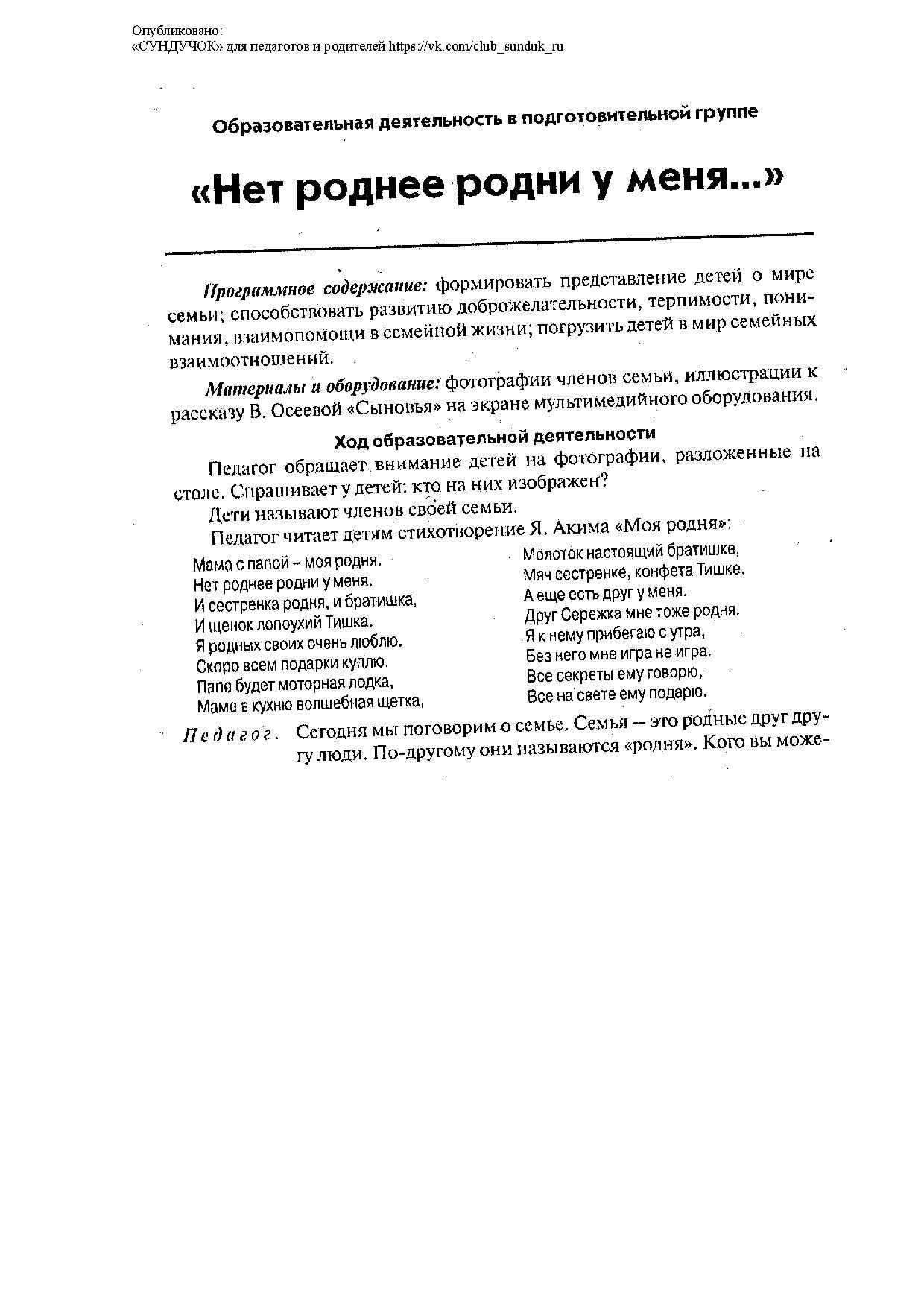 Опубликовано:
«СУНДУЧОК» для педагогов и родителей https://vk.com/club_sunduk_ru

Образовательная деятельность в подготовительной группе

«Нет роднее родни у меня...»

Программное содержание: формировать представление детей о мире семьи; способствовать развитию доброжелательности, терпимости, понимания, взаимопомощи в семейной жизни; погрузить детей в мир семейных взаимоотношений.

Материалы и оборудование: фотографии членов семьи, иллюстрации к рассказу В. Осеевой «Сыновья» на экране мультимедийного оборудования.

Ход образовательной деятельности

Педагог обращает внимание детей на фотографии, разложенные на столе. Спрашивает у детей: кто на них изображен?

Дети называют членов своей семьи.

Педагог читает детям стихотворение Я. Акима «Моя родня»:

Мама с папой – моя родня.
Нет роднее родни у меня.
И сестренка родня, и братишка,
И щенок лопоухий Тишка.
Я родных своих очень люблю.
Скоро всем подарки куплю.
Папе будет моторная лодка,
Маме в кухню волшебная щетка,

Молоток настоящий братишке,
Мяч сестренке, конфета Тишке.
А еще есть друг у меня.
Друг Сережка мне тоже родня.
Я к нему прибегаю с утра,
Без него мне игра не игра.
Все секреты ему говорю,
Все на свете ему подарю.

Педагог. Сегодня мы поговорим о семье. Семья – это родные друг другу люди. По-другому они называются «родня». Кого вы може-